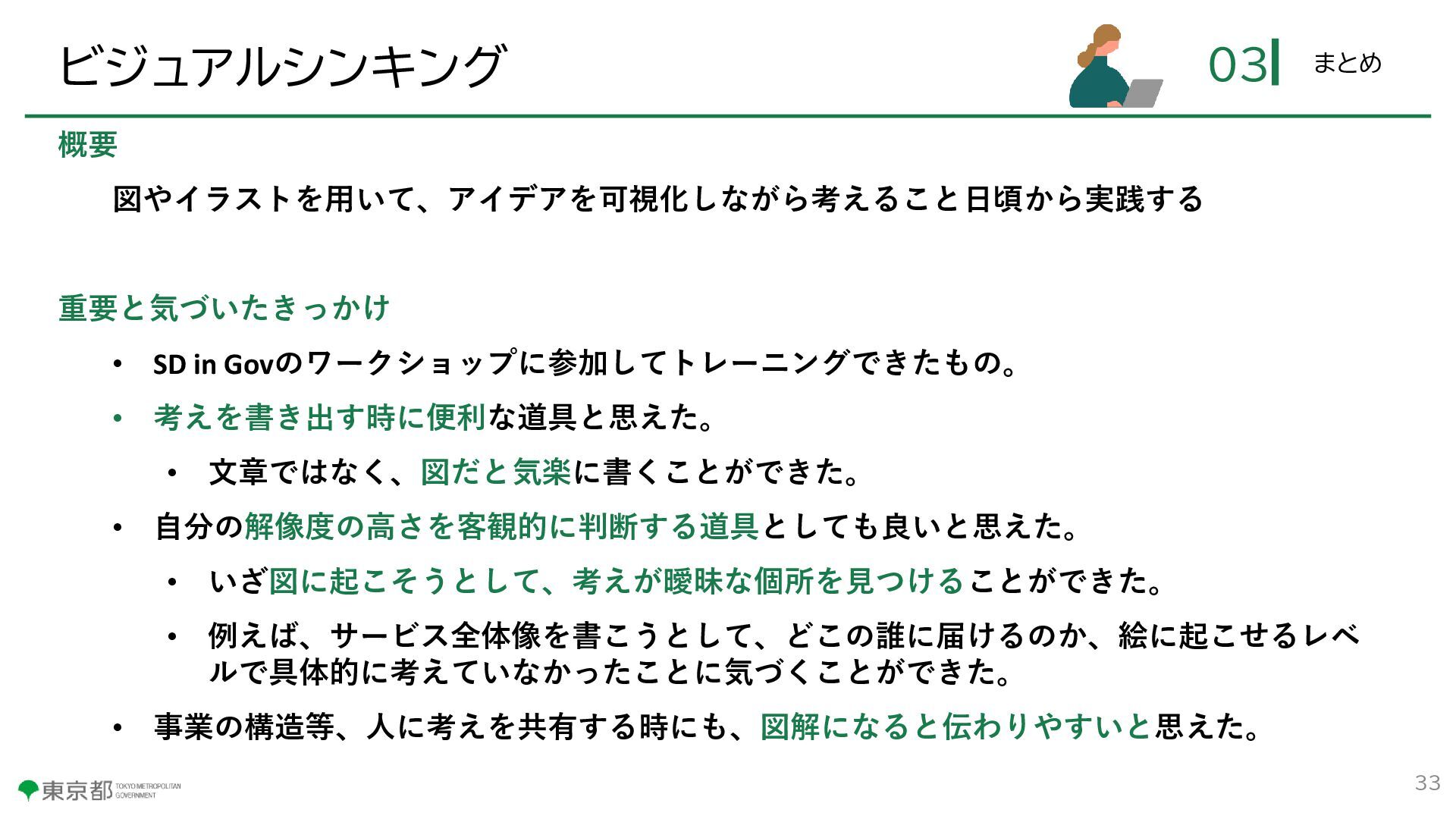 ビジュアルシンキング

03 まとめ

概要

図やイラストを用いて、アイデアを可視化しながら考えること日頃から実践する

重要と気づいたきっかけ

• SD in Govのワークショップに参加してトレーニングできたもの。
• 考えを書き出す時に便利な道具と思えた。
  • 文章ではなく、図だと気楽に書くことができた。
• 自分の解像度の高さを客観的に判断する道具としても良いと思えた。
  • いざ図に起こそうとして、考えが曖昧な個所を見つけることができた。
  • 例えば、サービス全体像を書こうとして、どこの誰に届けるのか、絵に起こせるレベルで具体的に考えていなかったことに気づくことができた。
• 事業の構造等、人に考えを共有する時にも、図解になると伝わりやすいと思えた。

東京都 TOKYO METROPOLITAN GOVERNMENT

33